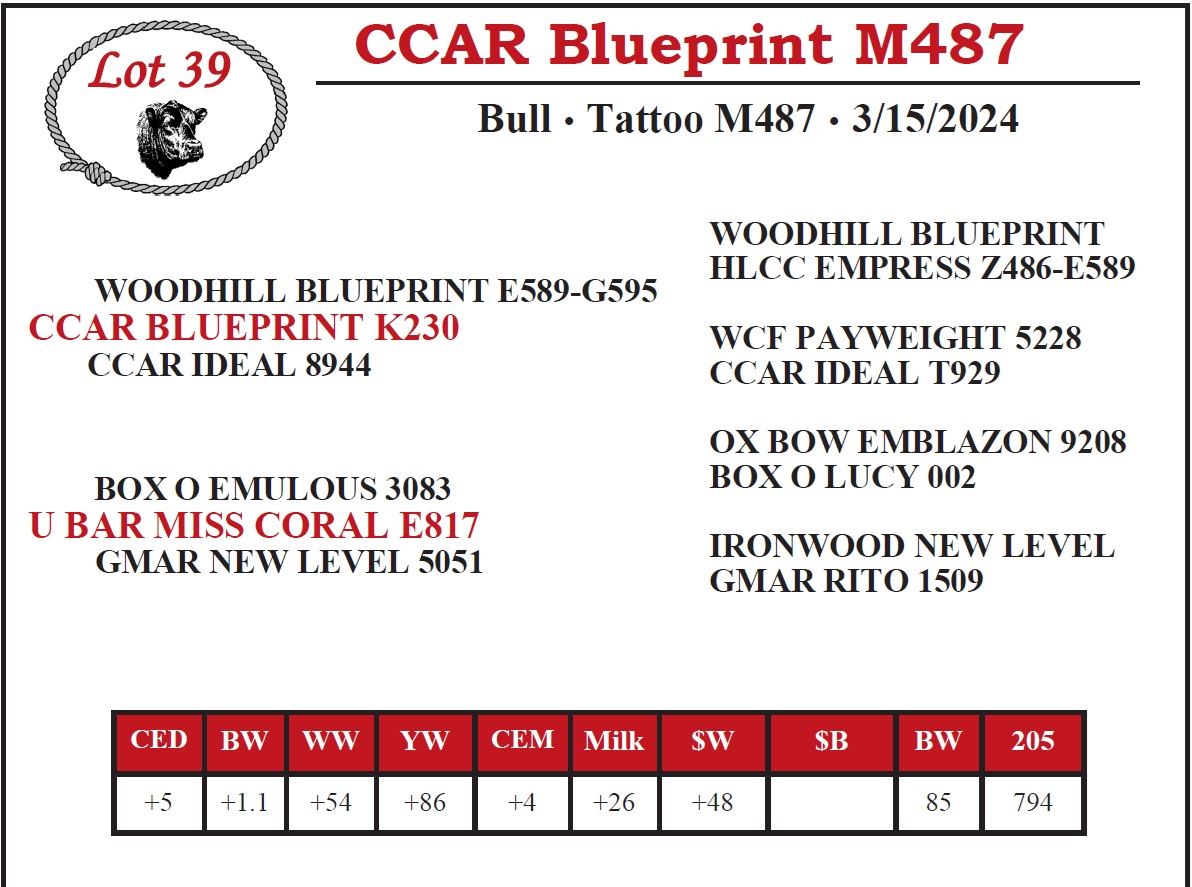 Lot 39

CCAR Blueprint M487

Bull • Tattoo M487 • 3/15/2024

WOODHILL BLUEPRINT E589-G595
CCAR BLUEPRINT K230
CCAR IDEAL 8944

BOX O EMULOUS 3083
U BAR MISS CORAL E817
GMAR NEW LEVEL 5051

WOODHILL BLUEPRINT
HLCC EMPRESS Z486-E589

WCF PAYWEIGHT 5228
CCAR IDEAL T929

OX BOW EMBLAZON 9208
BOX O LUCY 002

IRONWOOD NEW LEVEL
GMAR RITO 1509

| CED | BW | WW | YW | CEM | Milk | $W | $B | BW | 205 |
|---|---|---|---|---|---|---|---|---|---|
| +5 | +1.1 | +54 | +86 | +4 | +26 | +48 | | 85 | 794 |